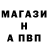 МАГАЗИ
Н
А ПВП